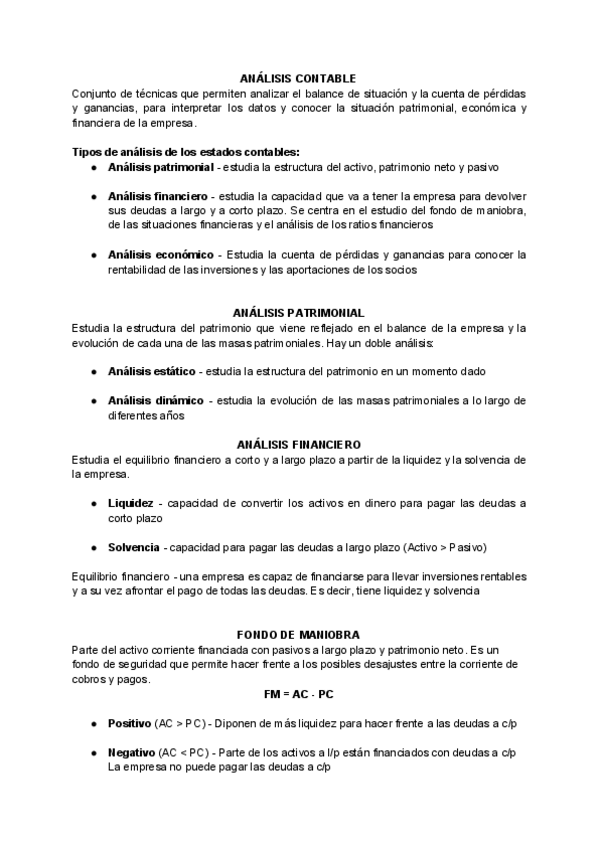 ANÁLISIS CONTABLE
Conjunto de técnicas que permiten analizar el balance de situación y la cuenta de pérdidas y ganancias, para interpretar los datos y conocer la situación patrimonial, económica y financiera de la empresa.

Tipos de análisis de los estados contables:
● Análisis patrimonial - estudia la estructura del activo, patrimonio neto y pasivo

● Análisis financiero - estudia la capacidad que va a tener la empresa para devolver sus deudas a largo y a corto plazo. Se centra en el estudio del fondo de maniobra, de las situaciones financieras y el análisis de los ratios financieros

● Análisis económico - Estudia la cuenta de pérdidas y ganancias para conocer la rentabilidad de las inversiones y las aportaciones de los socios

ANÁLISIS PATRIMONIAL
Estudia la estructura del patrimonio que viene reflejado en el balance de la empresa y la evolución de cada una de las masas patrimoniales. Hay un doble análisis:

● Análisis estático - estudia la estructura del patrimonio en un momento dado

● Análisis dinámico - estudia la evolución de las masas patrimoniales a lo largo de diferentes años

ANÁLISIS FINANCIERO
Estudia el equilibrio financiero a corto y a largo plazo a partir de la liquidez y la solvencia de la empresa.

● Liquidez - capacidad de convertir los activos en dinero para pagar las deudas a corto plazo

● Solvencia - capacidad para pagar las deudas a largo plazo (Activo > Pasivo)

Equilibrio financiero - una empresa es capaz de financiarse para llevar inversiones rentables y a su vez afrontar el pago de todas las deudas. Es decir, tiene liquidez y solvencia

FONDO DE MANIOBRA
Parte del activo corriente financiada con pasivos a largo plazo y patrimonio neto. Es un fondo de seguridad que permite hacer frente a los posibles desajustes entre la corriente de cobros y pagos.
FM = AC - PC

● Positivo (AC > PC) - Diponen de más liquidez para hacer frente a las deudas a c/p

● Negativo (AC < PC) - Parte de los activos a l/p están financiados con deudas a c/p La empresa no puede pagar las deudas a c/p